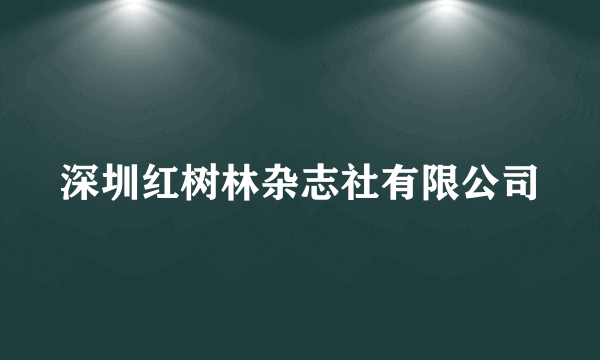 深圳红树林杂志社有限公司